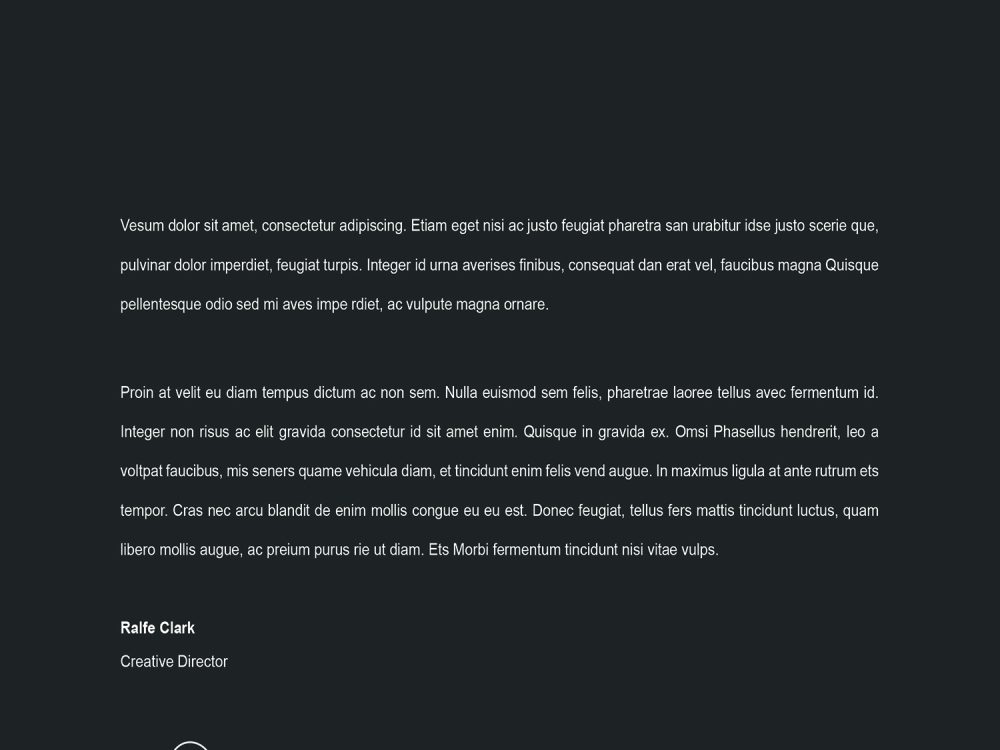 Vesum dolor sit amet, consectetur adipiscing. Etiam eget nisi ac justo feugiat pharetra san urabitur idse justo scerie que, pulvinar dolor imperdiet, feugiat turpis. Integer id urna averises finibus, consequat dan erat vel, faucibus magna Quisque pellentesque odio sed mi aves impe rdiet, ac vulpute magna ornare.

Proin at velit eu diam tempus dictum ac non sem. Nulla euismod sem felis, pharetrae laoree tellus avec fermentum id. Integer non risus ac elit gravida consectetur id sit amet enim. Quisque in gravida ex. Omsi Phasellus hendrerit, leo a voltpat faucibus, mis seners quame vehicula diam, et tincidunt enim felis vend augue. In maximus ligula at ante rutrum ets tempor. Cras nec arcu blandit de enim mollis congue eu eu est. Donec feugiat, tellus fers mattis tincidunt luctus, quam libero mollis augue, ac preium purus rie ut diam. Ets Morbi fermentum tincidunt nisi vitae vulps.

Ralfe Clark
Creative Director